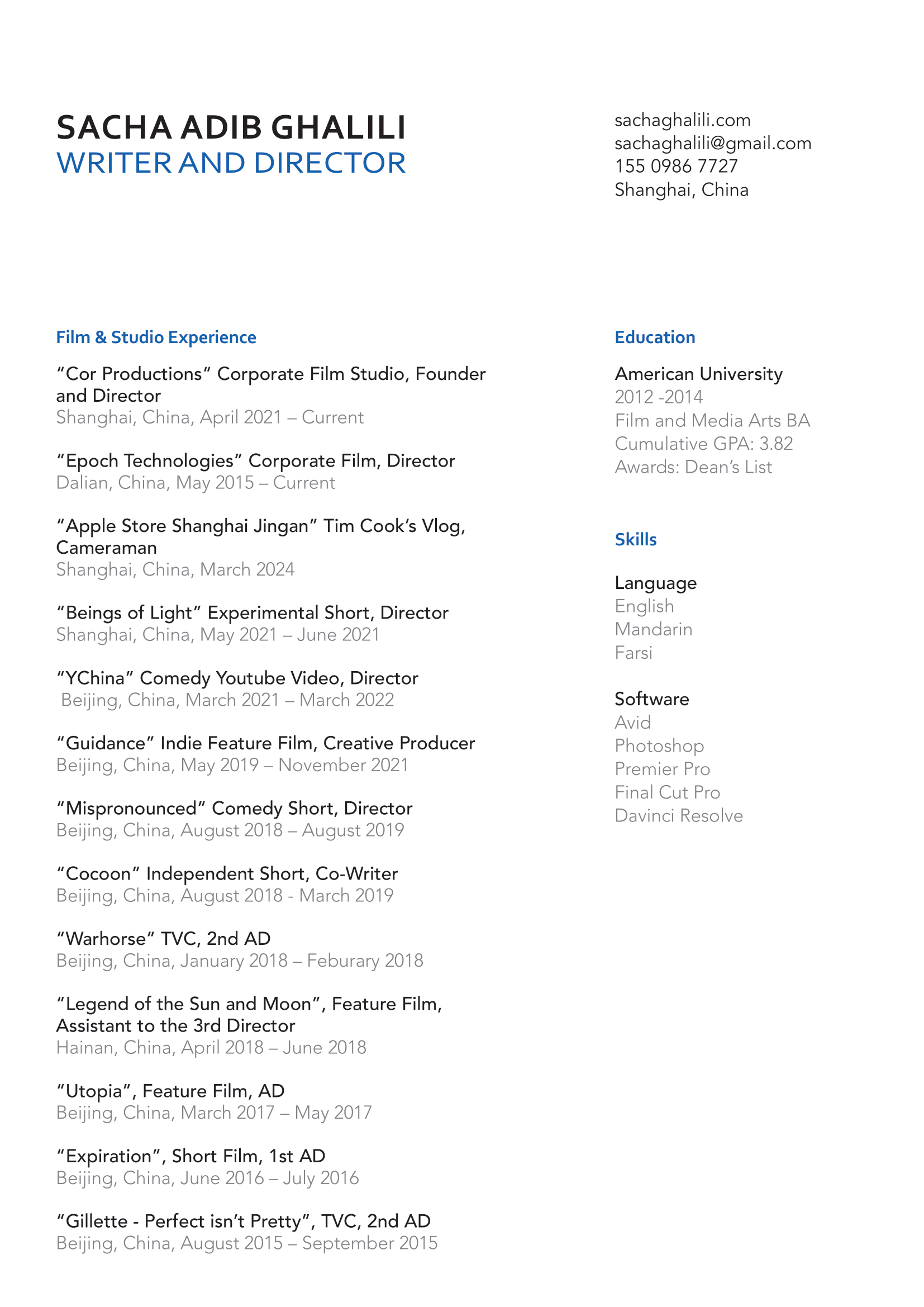 SACHA ADIB GHALILI
WRITER AND DIRECTOR

sachaghalili.com
sachaghalili@gmail.com
155 0986 7727
Shanghai, China

Film & Studio Experience

“Cor Productions” Corporate Film Studio, Founder and Director
Shanghai, China, April 2021 – Current

“Epoch Technologies” Corporate Film, Director
Dalian, China, May 2015 – Current

“Apple Store Shanghai Jingan” Tim Cook’s Vlog, Cameraman
Shanghai, China, March 2024

“Beings of Light” Experimental Short, Director
Shanghai, China, May 2021 – June 2021

“YChina” Comedy Youtube Video, Director
Beijing, China, March 2021 – March 2022

“Guidance” Indie Feature Film, Creative Producer
Beijing, China, May 2019 – November 2021

“Mispronounced” Comedy Short, Director
Beijing, China, August 2018 – August 2019

“Cocoon” Independent Short, Co-Writer
Beijing, China, August 2018 - March 2019

“Warhorse” TVC, 2nd AD
Beijing, China, January 2018 – Feburary 2018

“Legend of the Sun and Moon”, Feature Film, Assistant to the 3rd Director
Hainan, China, April 2018 – June 2018

“Utopia”, Feature Film, AD
Beijing, China, March 2017 – May 2017

“Expiration”, Short Film, 1st AD
Beijing, China, June 2016 – July 2016

“Gillette - Perfect isn’t Pretty”, TVC, 2nd AD
Beijing, China, August 2015 – September 2015

Education

American University
2012 -2014
Film and Media Arts BA
Cumulative GPA: 3.82
Awards: Dean’s List

Skills

Language
English
Mandarin
Farsi

Software
Avid
Photoshop
Premier Pro
Final Cut Pro
Davinci Resolve